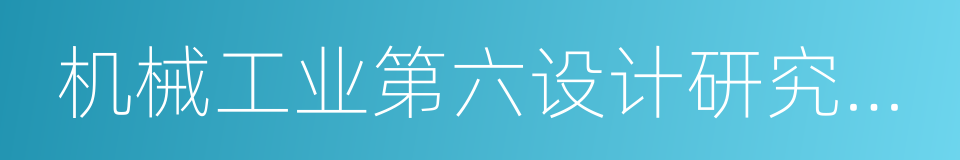 机械工业第六设计研究…